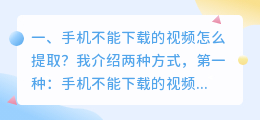 一、手机不能下载的视频怎么提取？我介绍两种方式，第一种：手机不能下载的视频...